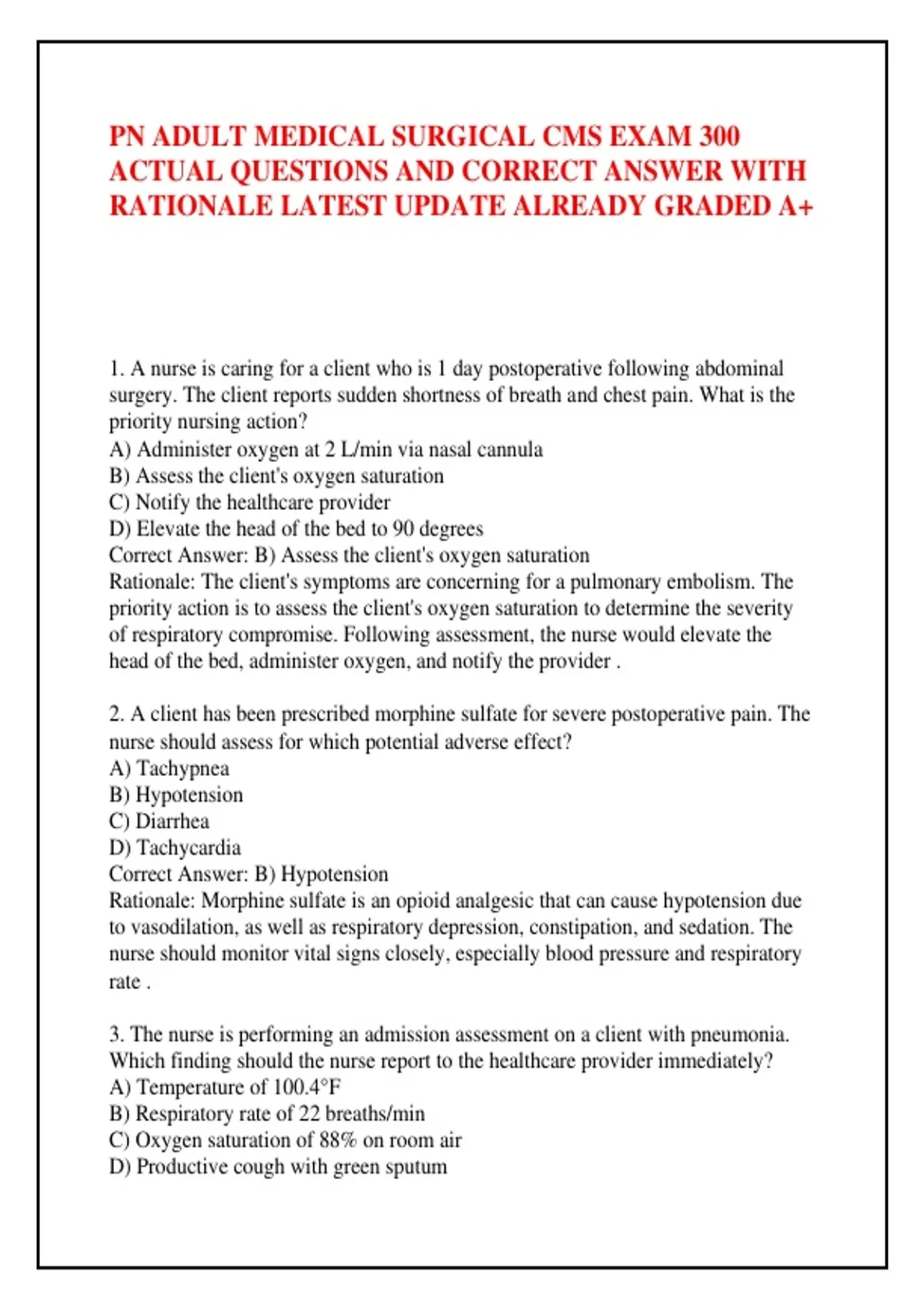 PN ADULT MEDICAL SURGICAL CMS EXAM 300 ACTUAL QUESTIONS AND CORRECT ANSWER WITH RATIONALE LATEST UPDATE ALREADY GRADED A+

1. A nurse is caring for a client who is 1 day postoperative following abdominal surgery. The client reports sudden shortness of breath and chest pain. What is the priority nursing action?
A) Administer oxygen at 2 L/min via nasal cannula
B) Assess the client's oxygen saturation
C) Notify the healthcare provider
D) Elevate the head of the bed to 90 degrees
Correct Answer: B) Assess the client's oxygen saturation
Rationale: The client's symptoms are concerning for a pulmonary embolism. The priority action is to assess the client's oxygen saturation to determine the severity of respiratory compromise. Following assessment, the nurse would elevate the head of the bed, administer oxygen, and notify the provider .

2. A client has been prescribed morphine sulfate for severe postoperative pain. The nurse should assess for which potential adverse effect?
A) Tachypnea
B) Hypotension
C) Diarrhea
D) Tachycardia
Correct Answer: B) Hypotension
Rationale: Morphine sulfate is an opioid analgesic that can cause hypotension due to vasodilation, as well as respiratory depression, constipation, and sedation. The nurse should monitor vital signs closely, especially blood pressure and respiratory rate .

3. The nurse is performing an admission assessment on a client with pneumonia. Which finding should the nurse report to the healthcare provider immediately?
A) Temperature of 100.4°F
B) Respiratory rate of 22 breaths/min
C) Oxygen saturation of 88% on room air
D) Productive cough with green sputum